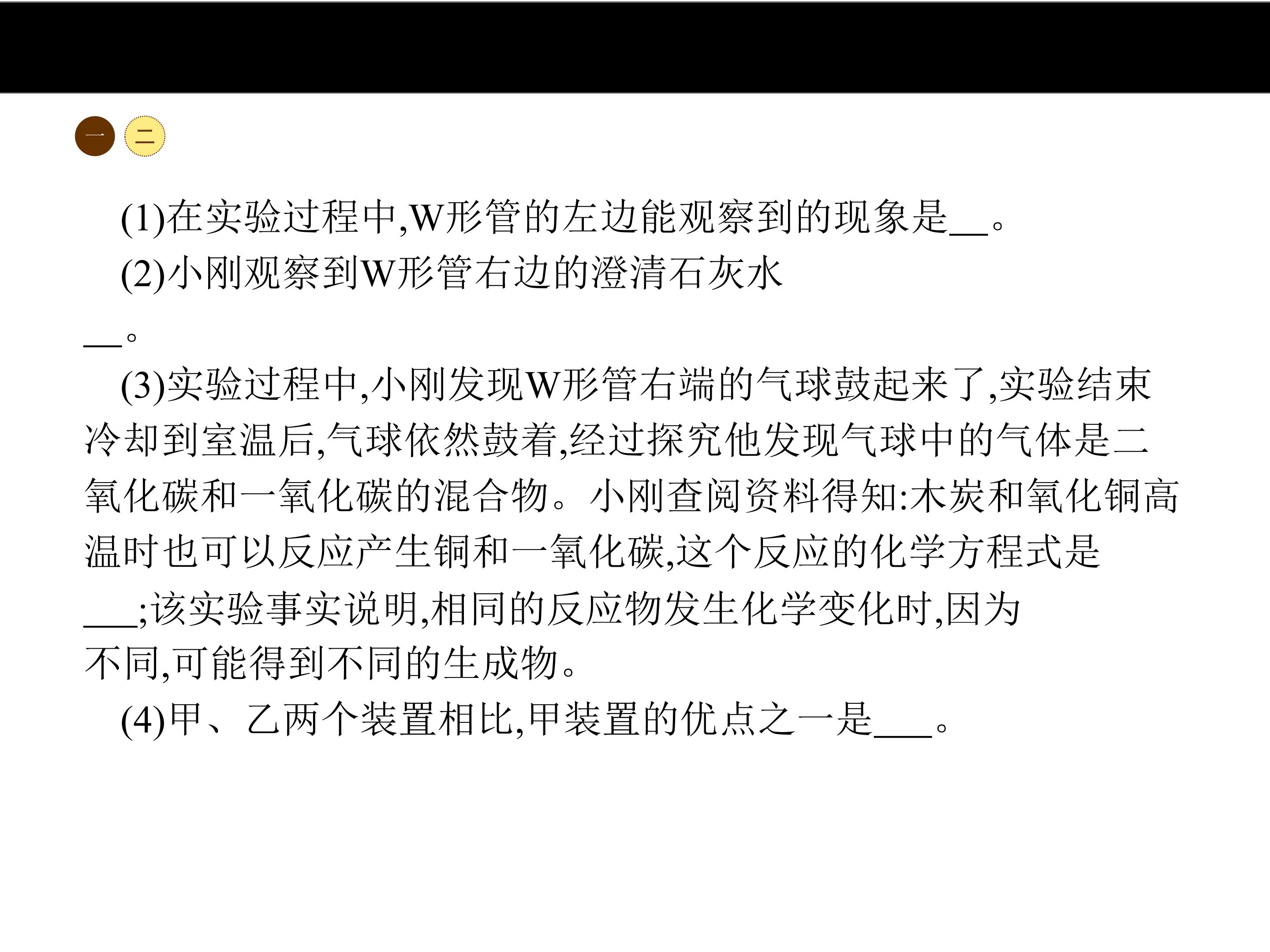 一 二

(1)在实验过程中,W形管的左边能观察到的现象是____。

(2)小刚观察到W形管右边的澄清石灰水____。

(3)实验过程中,小刚发现W形管右端的气球鼓起来了,实验结束冷却到室温后,气球依然鼓着,经过探究他发现气球中的气体是二氧化碳和一氧化碳的混合物。小刚查阅资料得知:木炭和氧化铜高温时也可以反应产生铜和一氧化碳,这个反应的化学方程式是____;该实验事实说明,相同的反应物发生化学变化时,因为不同,可能得到不同的生成物。

(4)甲、乙两个装置相比,甲装置的优点之一是____。